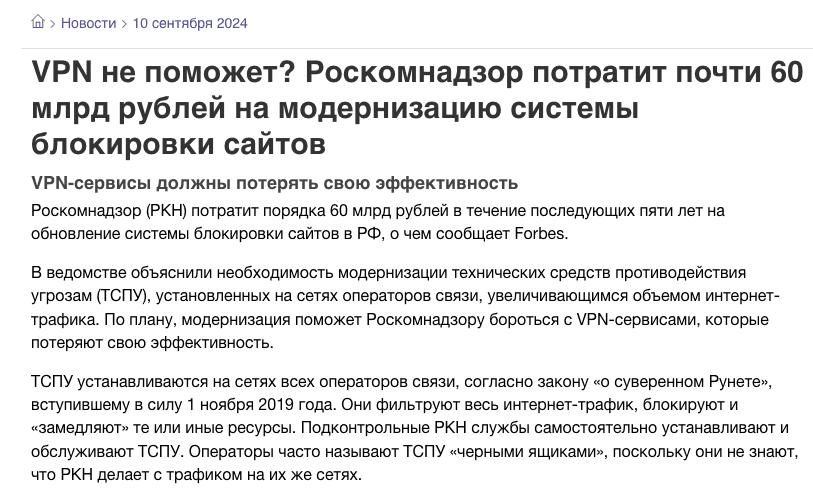 > Новости > 10 сентября 2024

VPN не поможет? Роскомнадзор потратит почти 60 млрд рублей на модернизацию системы блокировки сайтов

VPN-сервисы должны потерять свою эффективность

Роскомнадзор (РКН) потратит порядка 60 млрд рублей в течение последующих пяти лет на обновление системы блокировки сайтов в РФ, о чем сообщает Forbes.

В ведомстве объяснили необходимость модернизации технических средств противодействия угрозам (ТСПУ), установленных на сетях операторов связи, увеличивающимся объемом интернет-трафика. По плану, модернизация поможет Роскомнадзору бороться с VPN-сервисами, которые потеряют свою эффективность.

ТСПУ устанавливаются на сетях всех операторов связи, согласно закону «о суверенном Рунете», вступившему в силу 1 ноября 2019 года. Они фильтруют весь интернет-трафик, блокируют и «замедляют» те или иные ресурсы. Подконтрольные РКН службы самостоятельно устанавливают и обслуживают ТСПУ. Операторы часто называют ТСПУ «черными ящиками», поскольку они не знают, что РКН делает с трафиком на их же сетях.